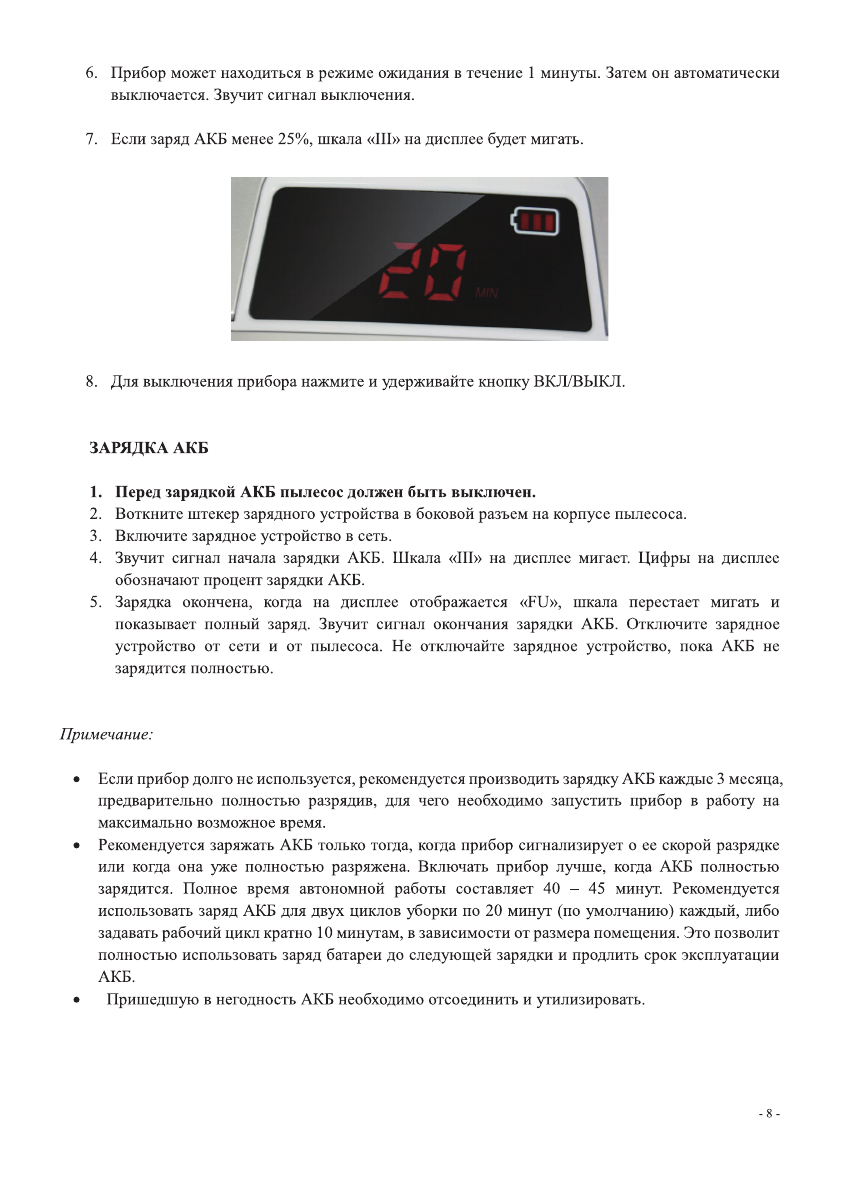 6. Прибор может находиться в режиме ожидания в течение 1 минуты. Затем он автоматически выключается. Звучит сигнал выключения.

7. Если заряд АКБ менее 25%, шкала «III» на дисплее будет мигать.

20 MIN

8. Для выключения прибора нажмите и удерживайте кнопку ВКЛ/ВЫКЛ.

ЗАРЯДКА АКБ

1. Перед зарядкой АКБ пылесос должен быть выключен.
2. Воткните штекер зарядного устройства в боковой разъем на корпусе пылесоса.
3. Включите зарядное устройство в сеть.
4. Звучит сигнал начала зарядки АКБ. Шкала «III» на дисплее мигает. Цифры на дисплее обозначают процент зарядки АКБ.
5. Зарядка окончена, когда на дисплее отображается «FU», шкала перестает мигать и показывает полный заряд. Звучит сигнал окончания зарядки АКБ. Отключите зарядное устройство от сети и от пылесоса. Не отключайте зарядное устройство, пока АКБ не зарядится полностью.

Примечание:

• Если прибор долго не используется, рекомендуется производить зарядку АКБ каждые 3 месяца, предварительно полностью разрядив, для чего необходимо запустить прибор в работу на максимально возможное время.
• Рекомендуется заряжать АКБ только тогда, когда прибор сигнализирует о ее скорой разрядке или когда она уже полностью разряжена. Включать прибор лучше, когда АКБ полностью зарядится. Полное время автономной работы составляет 40 – 45 минут. Рекомендуется использовать заряд АКБ для двух циклов уборки по 20 минут (по умолчанию) каждый, либо задавать рабочий цикл кратно 10 минутам, в зависимости от размера помещения. Это позволит полностью использовать заряд батареи до следующей зарядки и продлить срок эксплуатации АКБ.
• Пришедшую в негодность АКБ необходимо отсоединить и утилизировать.

- 8 -